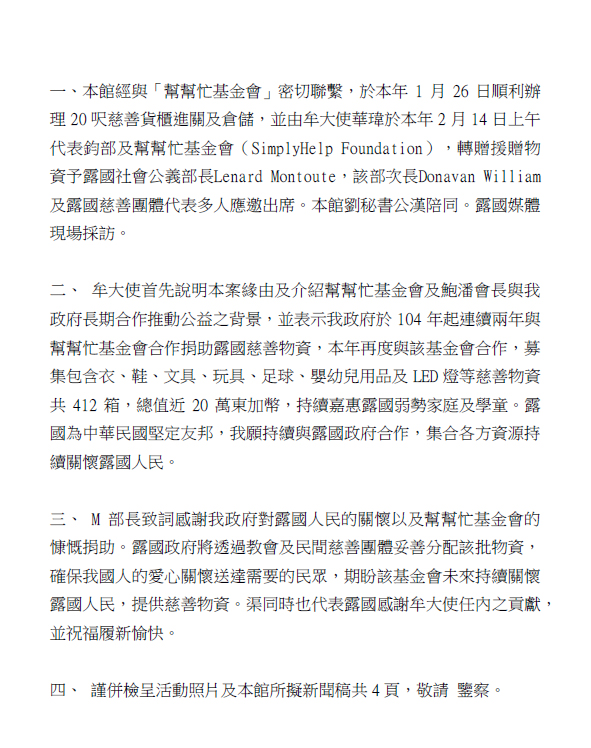 一、本館經與「幫幫忙基金會」密切聯繫，於本年 1 月 26 日順利辦理 20 呎慈善貨櫃進關及倉儲，並由牟大使華瑋於本年 2 月 14 日上午代表鈞部及幫幫忙基金會（SimplyHelp Foundation），轉贈援贈物資予露國社會公義部長Lenard Montoute，該部次長Donavan William及露國慈善團體代表多人應邀出席。本館劉秘書公漢陪同。露國媒體現場採訪。

二、 牟大使首先說明本案緣由及介紹幫幫忙基金會及鮑潘會長與我政府長期合作推動公益之背景，並表示我政府於 104 年起連續兩年與幫幫忙基金會合作捐助露國慈善物資，本年再度與該基金會合作，募集包含衣、鞋、文具、玩具、足球、嬰幼兒用品及 LED 燈等慈善物資共 412 箱，總值近 20 萬東加幣，持續嘉惠露國弱勢家庭及學童。露國為中華民國堅定友邦，我願持續與露國政府合作，集合各方資源持續關懷露國人民。

三、 M 部長致詞感謝我政府對露國人民的關懷以及幫幫忙基金會的慷慨捐助。露國政府將透過教會及民間慈善團體妥善分配該批物資，確保我國人的愛心關懷送達需要的民眾，期盼該基金會未來持續關懷露國人民，提供慈善物資。渠同時也代表露國感謝牟大使任內之貢獻，並祝福履新愉快。

四、 謹併檢呈活動照片及本館所擬新聞稿共 4 頁，敬請 鑒察。